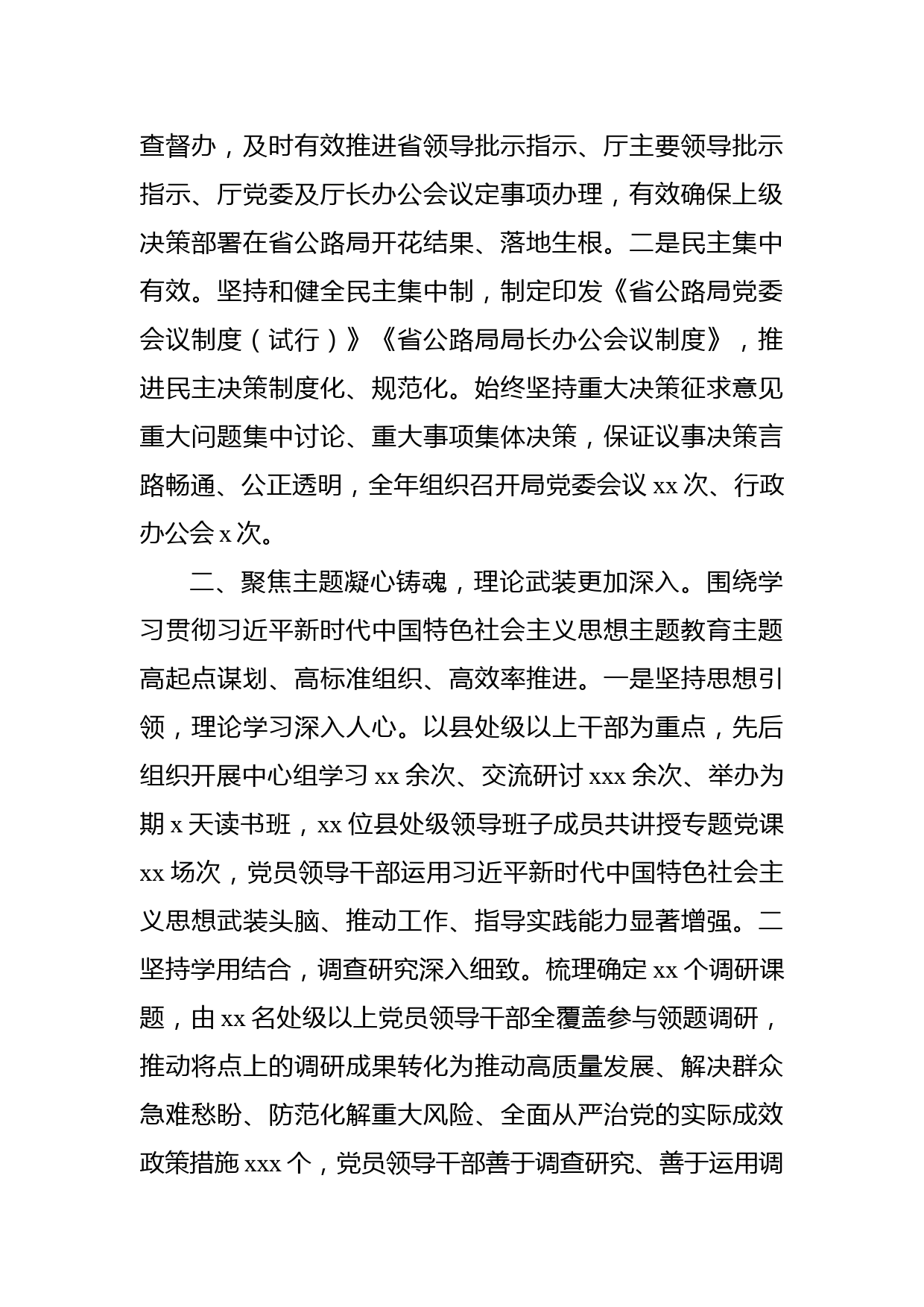 查督办，及时有效推进省领导批示指示、厅主要领导批示指示、厅党委及厅长办公会议定事项办理，有效确保上级决策部署在省公路局开花结果、落地生根。二是民主集中有效。坚持和健全民主集中制，制定印发《省公路局党委会议制度（试行）》《省公路局局长办公会议制度》，推进民主决策制度化、规范化。始终坚持重大决策征求意见重大问题集中讨论、重大事项集体决策，保证议事决策言路畅通、公正透明，全年组织召开局党委会议 xx 次、行政办公会 x 次。

二、聚焦主题凝心铸魂，理论武装更加深入。围绕学习贯彻习近平新时代中国特色社会主义思想主题教育主题高起点谋划、高标准组织、高效率推进。一是坚持思想引领，理论学习深入人心。以县处级以上干部为重点，先后组织开展中心组学习 xx 余次、交流研讨 xxx 余次、举办为期 x 天读书班，xx 位县处级领导班子成员共讲授专题党课 xx 场次，党员领导干部运用习近平新时代中国特色社会主义思想武装头脑、推动工作、指导实践能力显著增强。二坚持学用结合，调查研究深入细致。梳理确定 xx 个调研课题，由 xx 名处级以上党员领导干部全覆盖参与领题调研，推动将点上的调研成果转化为推动高质量发展、解决群众急难愁盼、防范化解重大风险、全面从严治党的实际成效政策措施 xxx 个，党员领导干部善于调查研究、善于运用调